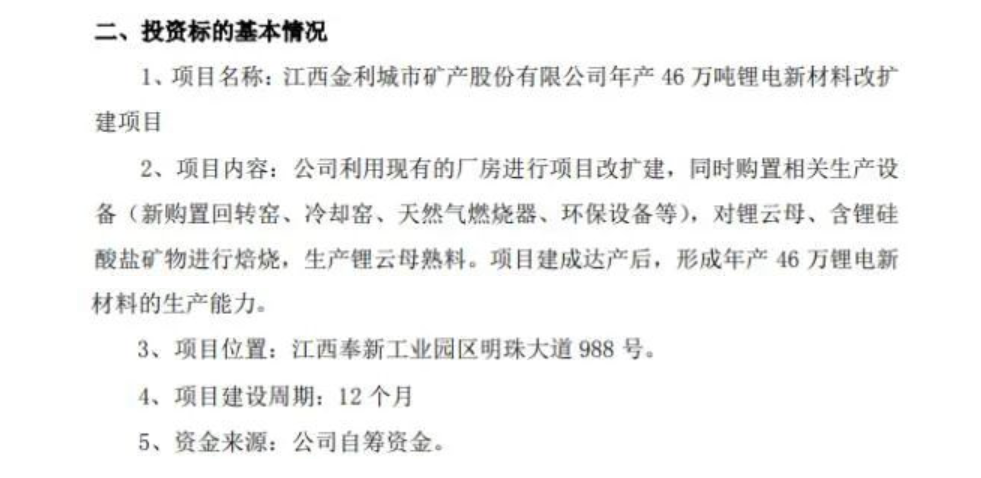 二、投资标的基本情况

1、项目名称：江西金利城市矿产股份有限公司年产 46 万吨锂电新材料改扩建项目

2、项目内容：公司利用现有的厂房进行项目改扩建，同时购置相关生产设备（新购置回转窑、冷却窑、天然气燃烧器、环保设备等），对锂云母、含锂硅酸盐矿物进行焙烧，生产锂云母熟料。项目建成达产后，形成年产 46 万锂电新材料的生产能力。

3、项目位置：江西奉新工业园区明珠大道 988 号。

4、项目建设周期：12 个月

5、资金来源：公司自筹资金。